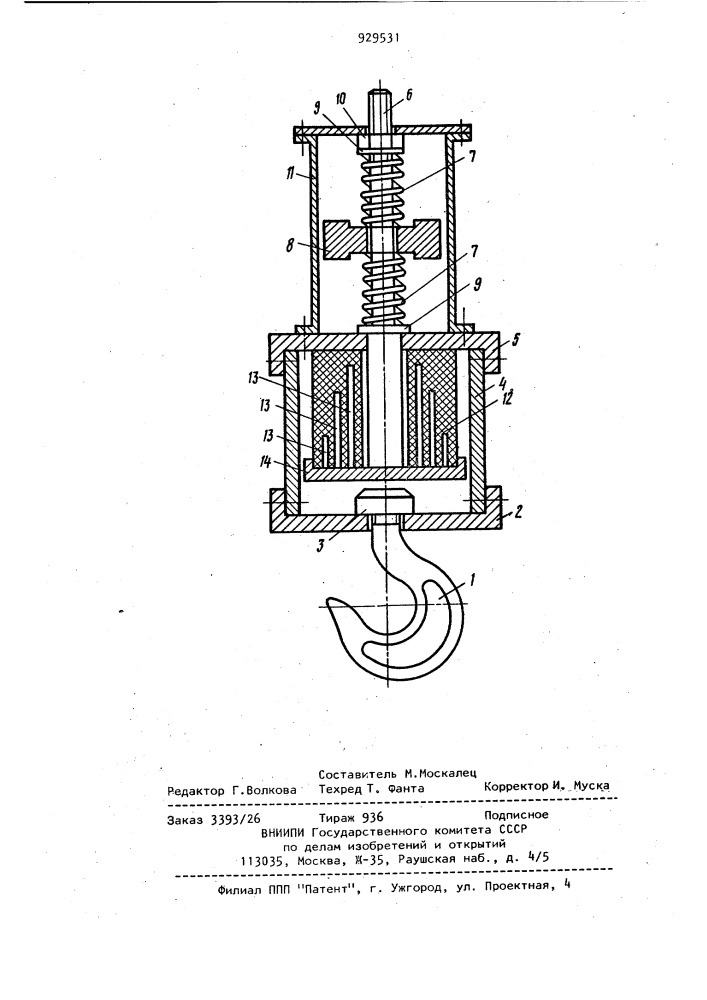 929531

9 10 6
11
7
8
7
9
5
13
4
13
12
13
14
2
3
1

Составитель М.Москалец
Редактор Г.Волкова Техред Т. Фанта Корректор И. Муска

Заказ 3393/26 Тираж 936 Подписное
ВНИИПИ Государственного комитета СССР
по делам изобретений и открытий
113035, Москва, Ж-35, Раушская наб., д. 4/5

Филиал ППП "Патент", г. Ужгород, ул. Проектная, 4